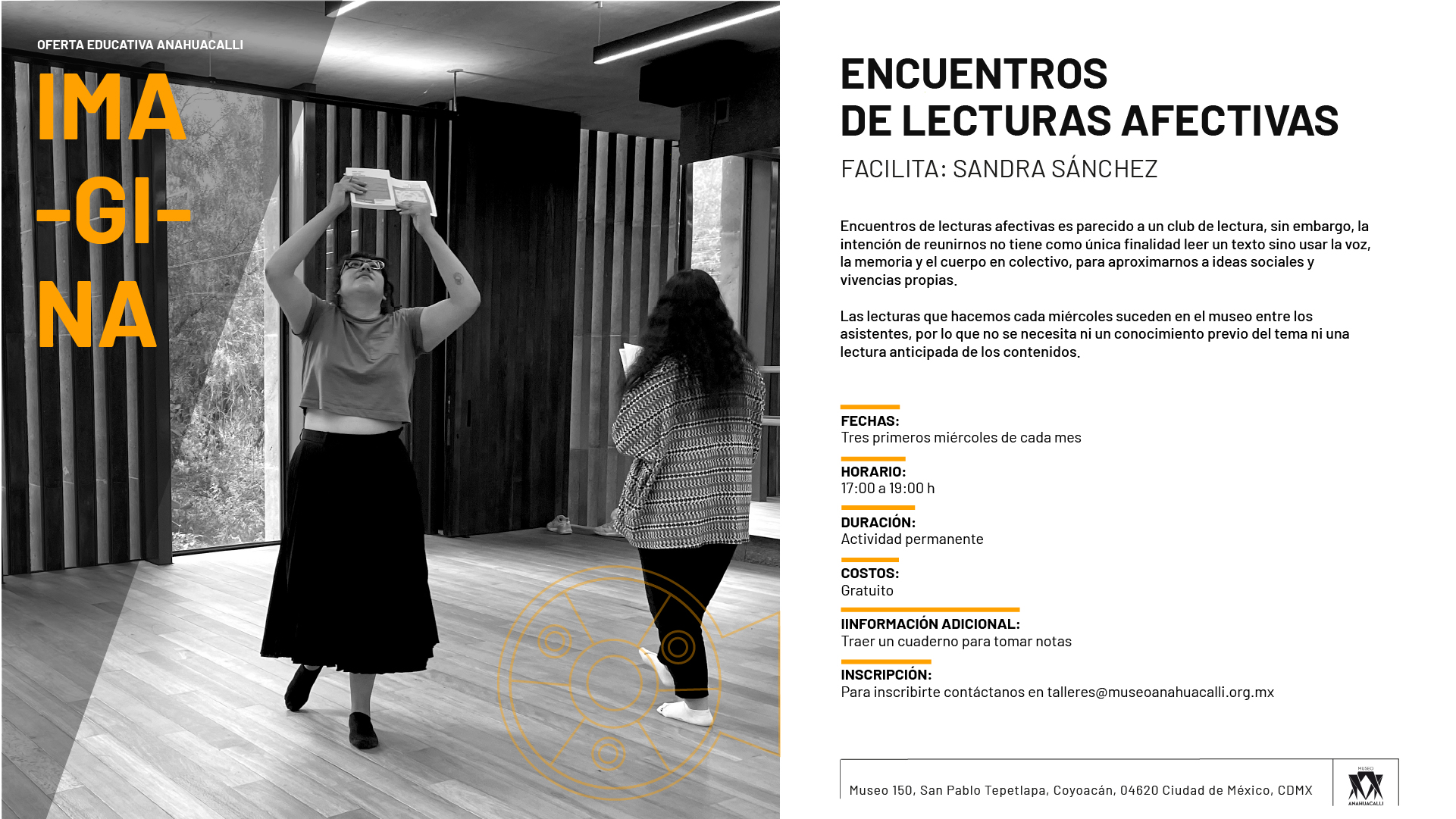 OFERTA EDUCATIVA ANAHUACALLI

IMA
-GI-
NA

ENCUENTROS
DE LECTURAS AFECTIVAS

FACILITA: SANDRA SÁNCHEZ

Encuentros de lecturas afectivas es parecido a un club de lectura, sin embargo, la intención de reunirnos no tiene como única finalidad leer un texto sino usar la voz, la memoria y el cuerpo en colectivo, para aproximarnos a ideas sociales y vivencias propias.

Las lecturas que hacemos cada miércoles suceden en el museo entre los asistentes, por lo que no se necesita ni un conocimiento previo del tema ni una lectura anticipada de los contenidos.

FECHAS:
Tres primeros miércoles de cada mes

HORARIO:
17:00 a 19:00 h

DURACIÓN:
Actividad permanente

COSTOS:
Gratuito

IINFORMACIÓN ADICIONAL:
Traer un cuaderno para tomar notas

INSCRIPCIÓN:
Para inscribirte contáctanos en talleres@museoanahuacalli.org.mx

Museo 150, San Pablo Tepetlapa, Coyoacán, 04620 Ciudad de México, CDMX

MUSEO
ANAHUACALLI